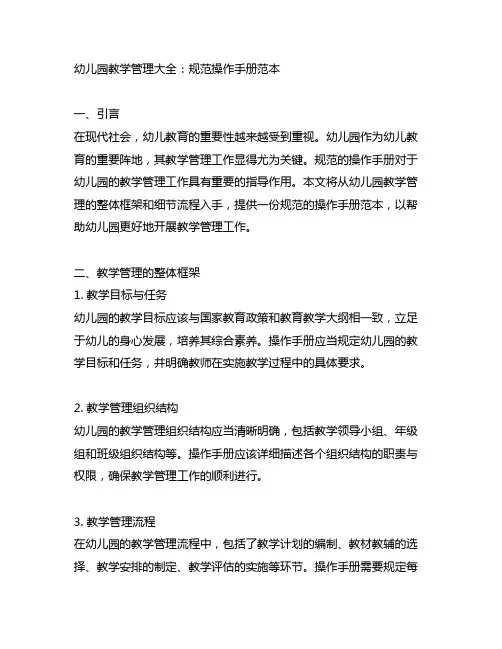 幼儿园教学管理大全：规范操作手册范本

一、引言
在现代社会，幼儿教育的重要性越来越受到重视。幼儿园作为幼儿教育的重要阵地，其教学管理工作显得尤为关键。规范的操作手册对于幼儿园的教学管理工作具有重要的指导作用。本文将从幼儿园教学管理的整体框架和细节流程入手，提供一份规范的操作手册范本，以帮助幼儿园更好地开展教学管理工作。

二、教学管理的整体框架
1. 教学目标与任务
幼儿园的教学目标应该与国家教育政策和教育教学大纲相一致，立足于幼儿的身心发展，培养其综合素养。操作手册应当规定幼儿园的教学目标和任务，并明确教师在实施教学过程中的具体要求。

2. 教学管理组织结构
幼儿园的教学管理组织结构应当清晰明确，包括教学领导小组、年级组和班级组织结构等。操作手册应该详细描述各个组织结构的职责与权限，确保教学管理工作的顺利进行。

3. 教学管理流程
在幼儿园的教学管理流程中，包括了教学计划的编制、教材教辅的选择、教学安排的制定、教学评估的实施等环节。操作手册需要规定每